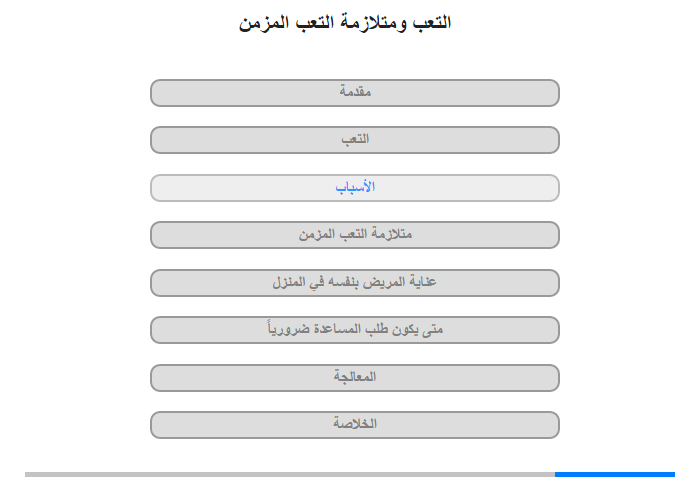 التعب ومتلازمة التعب المزمن

مقدمة

التعب

الأسباب

متلازمة التعب المزمن

عناية المريض بنفسه في المنزل

متى يكون طلب المساعدة ضرورياً

المعالجة

الخلاصة